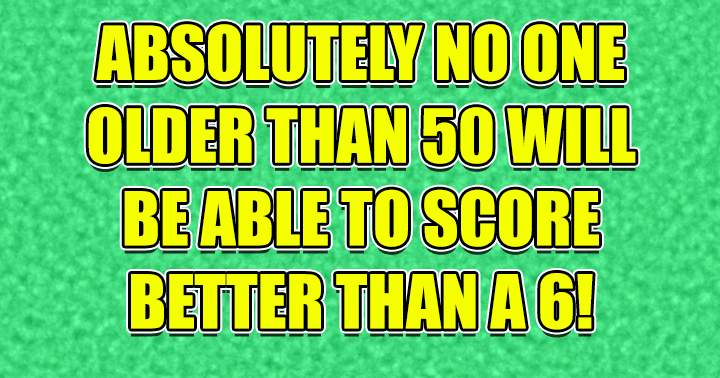 ABSOLUTELY NO ONE OLDER THAN 50 WILL BE ABLE TO SCORE BETTER THAN A 6!